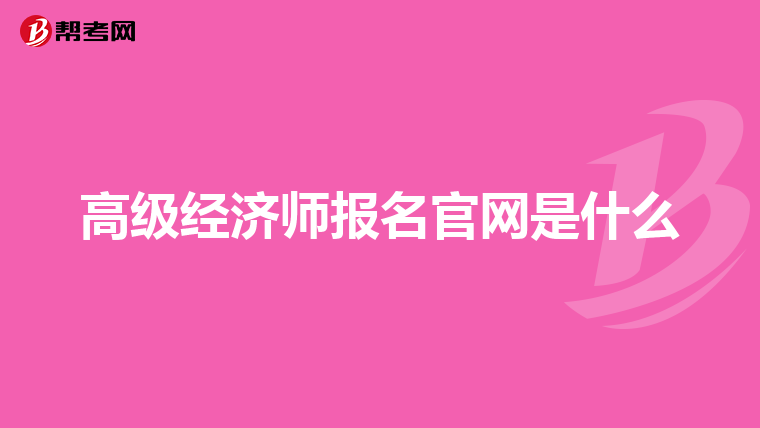 帮考网

高级经济师报名官网是什么